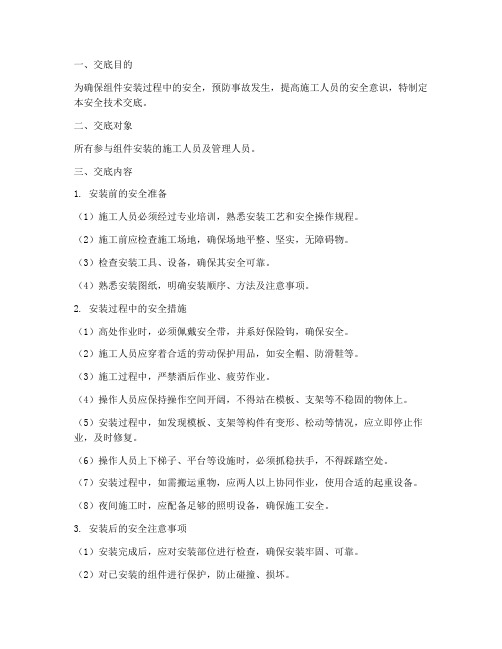 一、交底目的

为确保组件安装过程中的安全，预防事故发生，提高施工人员的安全意识，特制定本安全技术交底。

二、交底对象

所有参与组件安装的施工人员及管理人员。

三、交底内容

1. 安装前的安全准备

（1）施工人员必须经过专业培训，熟悉安装工艺和安全操作规程。

（2）施工前应检查施工场地，确保场地平整、坚实，无障碍物。

（3）检查安装工具、设备，确保其安全可靠。

（4）熟悉安装图纸，明确安装顺序、方法及注意事项。

2. 安装过程中的安全措施

（1）高处作业时，必须佩戴安全带，并系好保险钩，确保安全。

（2）施工人员应穿着合适的劳动保护用品，如安全帽、防滑鞋等。

（3）施工过程中，严禁酒后作业、疲劳作业。

（4）操作人员应保持操作空间开阔，不得站在模板、支架等不稳固的物体上。

（5）安装过程中，如发现模板、支架等构件有变形、松动等情况，应立即停止作业，及时修复。

（6）操作人员上下梯子、平台等设施时，必须抓稳扶手，不得踩踏空处。

（7）安装过程中，如需搬运重物，应两人以上协同作业，使用合适的起重设备。

（8）夜间施工时，应配备足够的照明设备，确保施工安全。

3. 安装后的安全注意事项

（1）安装完成后，应对安装部位进行检查，确保安装牢固、可靠。

（2）对已安装的组件进行保护，防止碰撞、损坏。